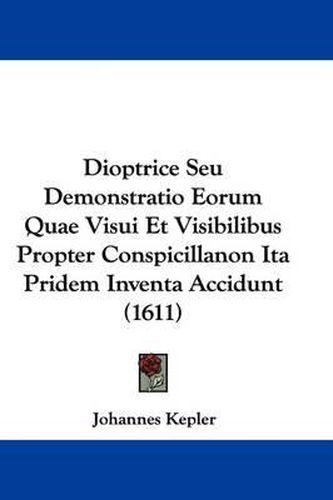 Dioptrice Seu Demonstratio Eorum Quae Visui Et Visibilibus Propter Conspicillanon Ita Pridem Inventa Accidunt (1611)

Johannes Kepler